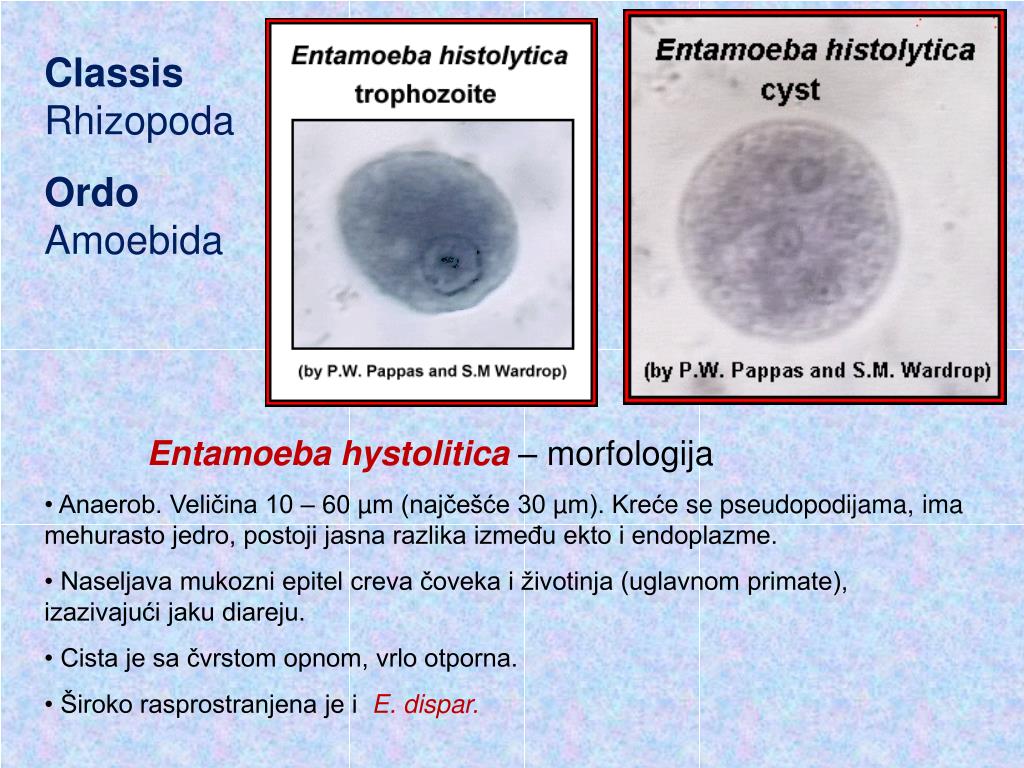 Classis
Rhizopoda

Ordo
Amoebida

Entamoeba histolytica
trophozoite

(by P.W. Pappas and S.M Wardrop)

Entamoeba histolytica
cyst

(by P.W. Pappas and S.M. Wardrop)

Entamoeba hystolitica – morfologija

• Anaerob. Veličina 10 – 60 µm (najčešće 30 µm). Kreće se pseudopodijama, ima mehurasto jedro, postoji jasna razlika između ekto i endoplazme.

• Naseljava mukozni epitel creva čoveka i životinja (uglavnom primate), izazivajući jaku diareju.

• Cista je sa čvrstom opnom, vrlo otporna.

• Široko rasprostranjena je i E. dispar.